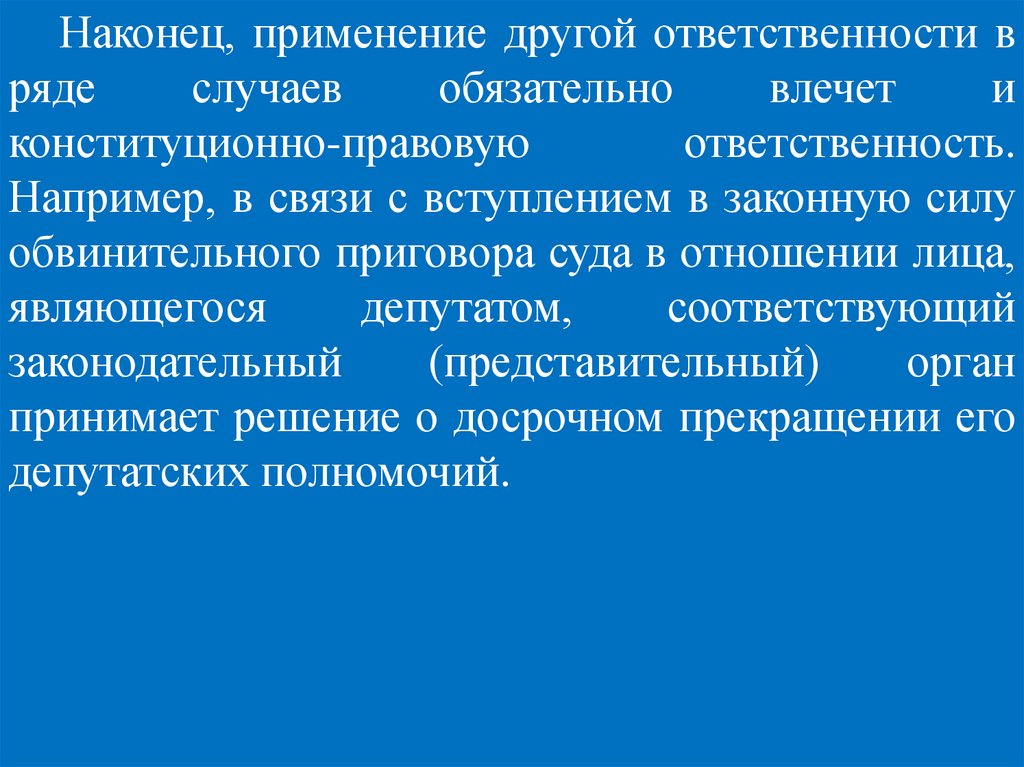 Наконец, применение другой ответственности в ряде случаев обязательно влечет и конституционно-правовую ответственность. Например, в связи с вступлением в законную силу обвинительного приговора суда в отношении лица, являющегося депутатом, соответствующий законодательный (представительный) орган принимает решение о досрочном прекращении его депутатских полномочий.